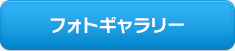 フォトギャラリー